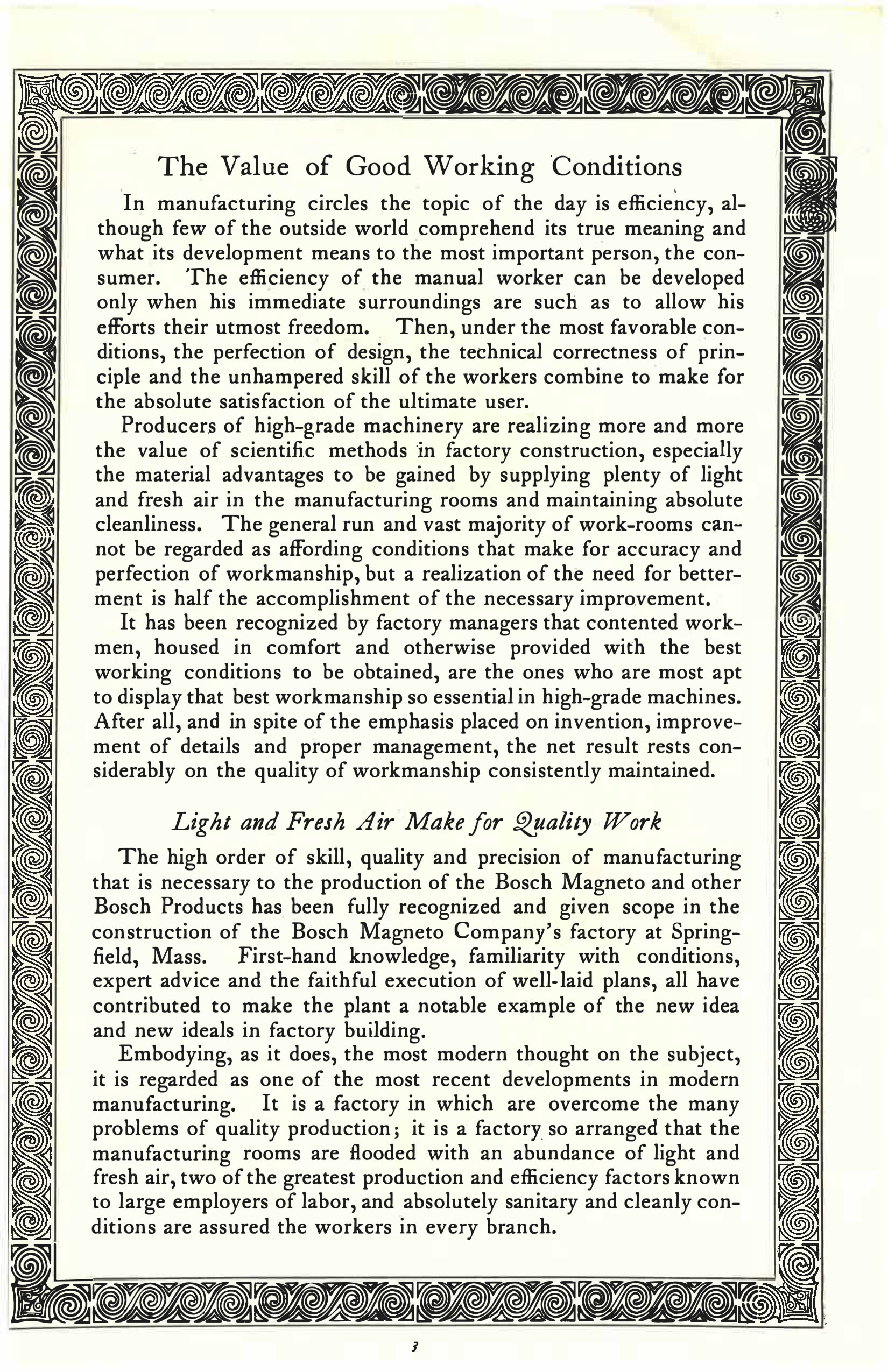 The Value of Good Working Conditions

In manufacturing circles the topic of the day is efficiency, although few of the outside world comprehend its true meaning and what its development means to the most important person, the consumer. The efficiency of the manual worker can be developed only when his immediate surroundings are such as to allow his efforts their utmost freedom. Then, under the most favorable conditions, the perfection of design, the technical correctness of principle and the unhampered skill of the workers combine to make for the absolute satisfaction of the ultimate user.

Producers of high-grade machinery are realizing more and more the value of scientific methods in factory construction, especially the material advantages to be gained by supplying plenty of light and fresh air in the manufacturing rooms and maintaining absolute cleanliness. The general run and vast majority of work-rooms cannot be regarded as affording conditions that make for accuracy and perfection of workmanship, but a realization of the need for betterment is half the accomplishment of the necessary improvement.

It has been recognized by factory managers that contented workmen, housed in comfort and otherwise provided with the best working conditions to be obtained, are the ones who are most apt to display that best workmanship so essential in high-grade machines. After all, and in spite of the emphasis placed on invention, improvement of details and proper management, the net result rests considerably on the quality of workmanship consistently maintained.

Light and Fresh Air Make for Quality Work

The high order of skill, quality and precision of manufacturing that is necessary to the production of the Bosch Magneto and other Bosch Products has been fully recognized and given scope in the construction of the Bosch Magneto Company's factory at Springfield, Mass. First-hand knowledge, familiarity with conditions, expert advice and the faithful execution of well-laid plans, all have contributed to make the plant a notable example of the new idea and new ideals in factory building.

Embodying, as it does, the most modern thought on the subject, it is regarded as one of the most recent developments in modern manufacturing. It is a factory in which are overcome the many problems of quality production; it is a factory so arranged that the manufacturing rooms are flooded with an abundance of light and fresh air, two of the greatest production and efficiency factors known to large employers of labor, and absolutely sanitary and cleanly conditions are assured the workers in every branch.

3